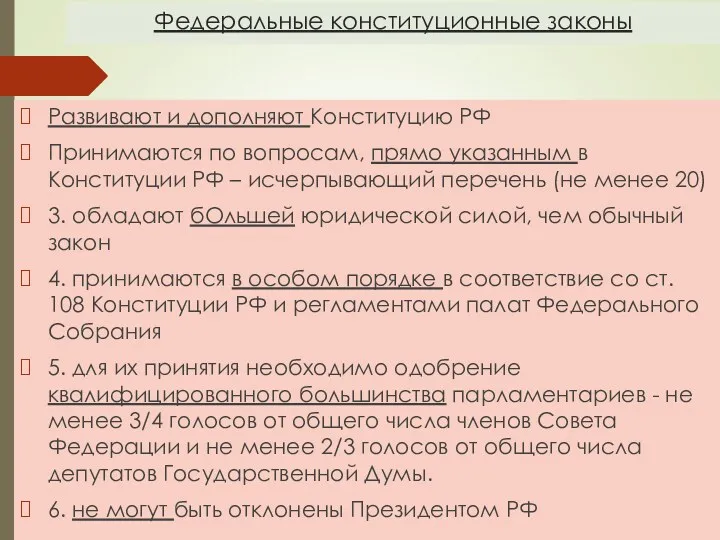 Федеральные конституционные законы

Развивают и дополняют Конституцию РФ

Принимаются по вопросам, прямо указанным в Конституции РФ – исчерпывающий перечень (не менее 20)

3. обладают бОльшей юридической силой, чем обычный закон

4. принимаются в особом порядке в соответствие со ст. 108 Конституции РФ и регламентами палат Федерального Собрания

5. для их принятия необходимо одобрение квалифицированного большинства парламентариев - не менее 3/4 голосов от общего числа членов Совета Федерации и не менее 2/3 голосов от общего числа депутатов Государственной Думы.

6. не могут быть отклонены Президентом РФ